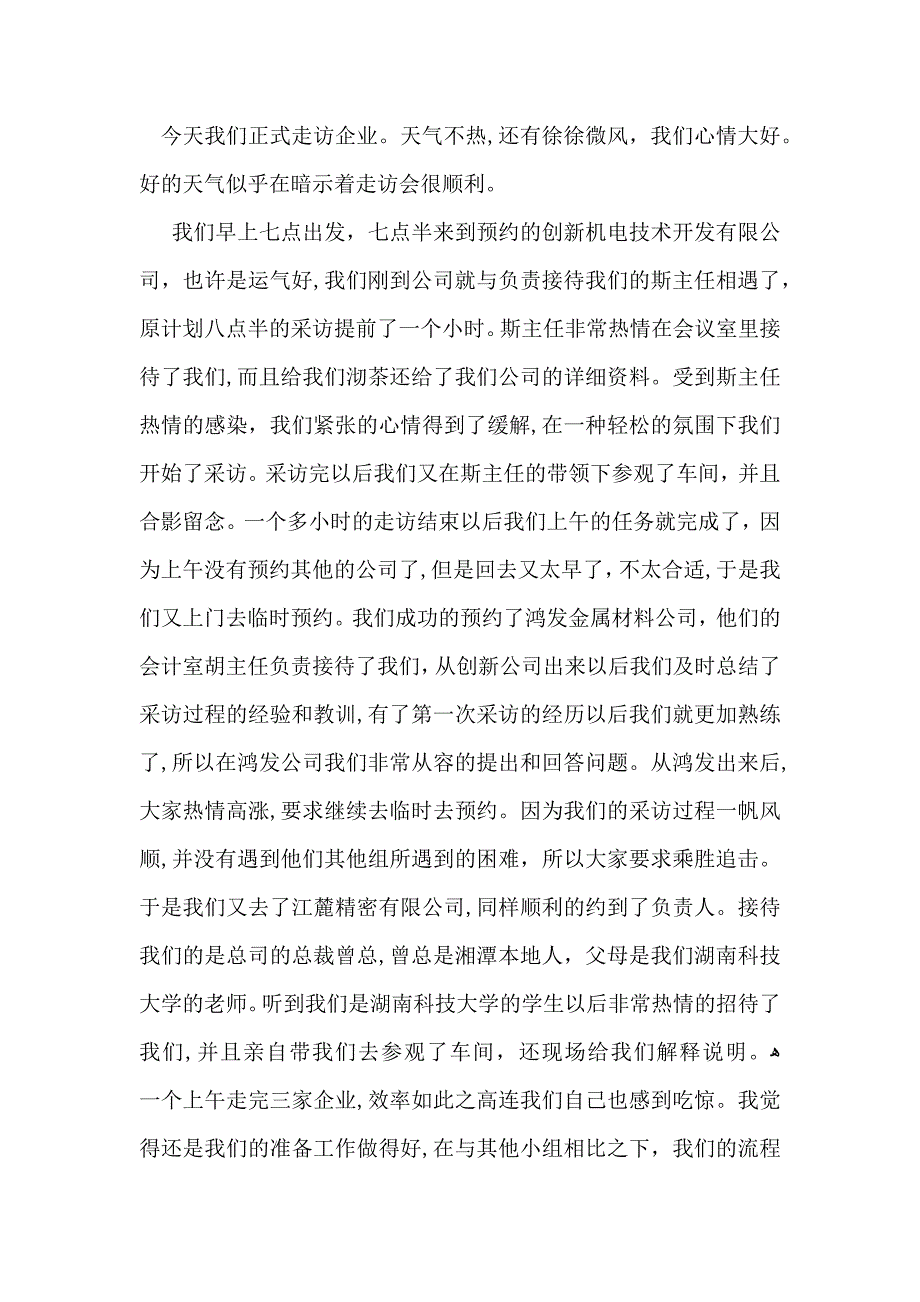 今天我们正式走访企业。天气不热，还有徐徐微风，我们心情大好。好的天气似乎在暗示着走访会很顺利。

我们早上七点出发，七点半来到预约的创新机电技术开发有限公司，也许是运气好，我们刚到公司就与负责接待我们的斯主任相遇了，原计划八点半的采访提前了一个小时。斯主任非常热情在会议室里接待了我们，而且给我们沏茶还给了我们公司的详细资料。受到斯主任热情的感染，我们紧张的心情得到了缓解，在一种轻松的氛围下我们开始了采访。采访完以后我们又在斯主任的带领下参观了车间，并且合影留念。一个多小时的走访结束以后我们上午的任务就完成了，因为上午没有预约其他的公司了，但是回去又太早了，不太合适，于是我们又上门去临时预约。我们成功的预约了鸿发金属材料公司，他们的会计室胡主任负责接待了我们，从创新公司出来以后我们及时总结了采访过程的经验和教训，有了第一次采访的经历以后我们就更加熟练了，所以在鸿发公司我们非常从容的提出和回答问题。从鸿发出来后，大家热情高涨，要求继续去临时去预约。因为我们的采访过程一帆风顺，并没有遇到他们其他组所遇到的困难，所以大家要求乘胜追击。于是我们又去了江麓精密有限公司，同样顺利的约到了负责人。接待我们的是总司的总裁曾总，曾总是湘潭本地人，父母是我们湖南科技大学的老师。听到我们是湖南科技大学的学生以后非常热情的招待了我们，并且亲自带我们去参观了车间，还现场给我们解释说明。一个上午走完三家企业，效率如此之高连我们自己也感到吃惊。我觉得还是我们的准备工作做得好，在与其他小组相比之下，我们的流程